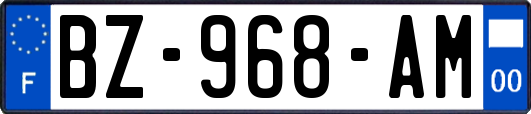 F
BZ-968-AM
00